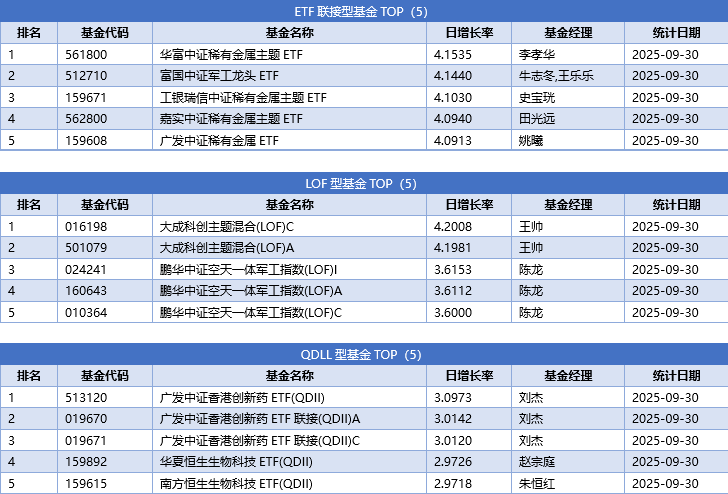 ETF 联接型基金 TOP（5）

| 排名 | 基金代码 | 基金名称 | 日增长率 | 基金经理 | 统计日期 |
|---|---|---|---|---|---|
| 1 | 561800 | 华富中证稀有金属主题 ETF | 4.1535 | 李孝华 | 2025-09-30 |
| 2 | 512710 | 富国中证军工龙头 ETF | 4.1440 | 牛志冬,王乐乐 | 2025-09-30 |
| 3 | 159671 | 工银瑞信中证稀有金属主题 ETF | 4.1030 | 史宝珖 | 2025-09-30 |
| 4 | 562800 | 嘉实中证稀有金属主题 ETF | 4.0940 | 田光远 | 2025-09-30 |
| 5 | 159608 | 广发中证稀有金属 ETF | 4.0913 | 姚曦 | 2025-09-30 |

LOF 型基金 TOP（5）

| 排名 | 基金代码 | 基金名称 | 日增长率 | 基金经理 | 统计日期 |
|---|---|---|---|---|---|
| 1 | 016198 | 大成科创主题混合(LOF)C | 4.2008 | 王帅 | 2025-09-30 |
| 2 | 501079 | 大成科创主题混合(LOF)A | 4.1981 | 王帅 | 2025-09-30 |
| 3 | 024241 | 鹏华中证空天一体军工指数(LOF)I | 3.6153 | 陈龙 | 2025-09-30 |
| 4 | 160643 | 鹏华中证空天一体军工指数(LOF)A | 3.6112 | 陈龙 | 2025-09-30 |
| 5 | 010364 | 鹏华中证空天一体军工指数(LOF)C | 3.6000 | 陈龙 | 2025-09-30 |

QDLL 型基金 TOP（5）

| 排名 | 基金代码 | 基金名称 | 日增长率 | 基金经理 | 统计日期 |
|---|---|---|---|---|---|
| 1 | 513120 | 广发中证香港创新药 ETF(QDII) | 3.0973 | 刘杰 | 2025-09-30 |
| 2 | 019670 | 广发中证香港创新药 ETF 联接(QDII)A | 3.0142 | 刘杰 | 2025-09-30 |
| 3 | 019671 | 广发中证香港创新药 ETF 联接(QDII)C | 3.0120 | 刘杰 | 2025-09-30 |
| 4 | 159892 | 华夏恒生生物科技 ETF(QDII) | 2.9726 | 赵宗庭 | 2025-09-30 |
| 5 | 159615 | 南方恒生生物科技 ETF(QDII) | 2.9718 | 朱恒红 | 2025-09-30 |